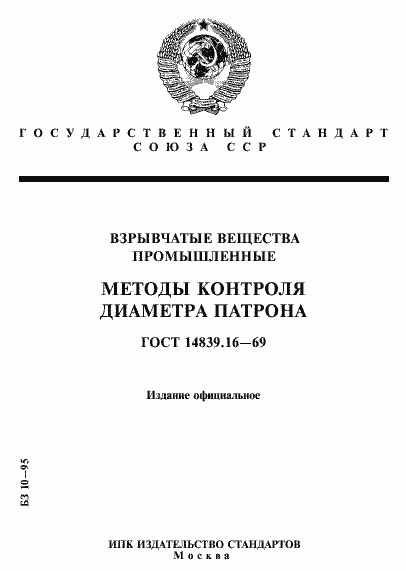 ГОСУДАРСТВЕННЫЙ СТАНДАРТ СОЮЗА ССР

ВЗРЫВЧАТЫЕ ВЕЩЕСТВА ПРОМЫШЛЕННЫЕ

МЕТОДЫ КОНТРОЛЯ ДИАМЕТРА ПАТРОНА

ГОСТ 14839.16—69

Издание официальное

БЗ 10—95

ИПК ИЗДАТЕЛЬСТВО СТАНДАРТОВ
Москва